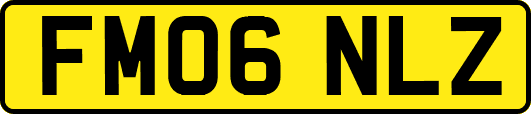 FM06 NLZ